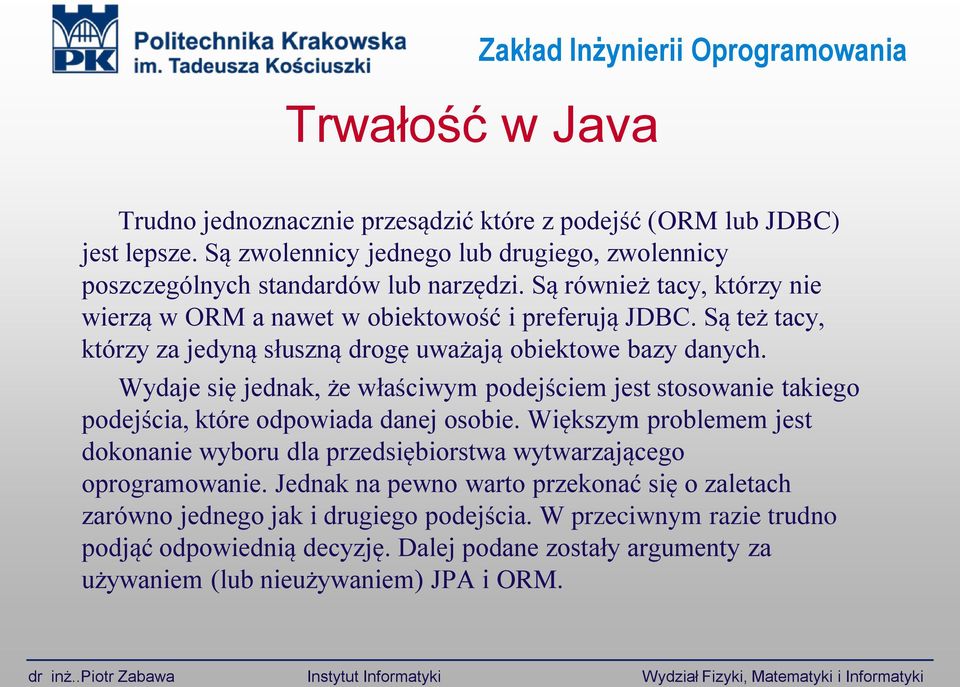 PK

Politechnika Krakowska
im. Tadeusza Kościuszki

Zakład Inżynierii Oprogramowania

Trwałość w Java

Trudno jednoznacznie przesądzić które z podejść (ORM lub JDBC) jest lepsze. Są zwolennicy jednego lub drugiego, zwolennicy poszczególnych standardów lub narzędzi. Są również tacy, którzy nie wierzą w ORM a nawet w obiektowość i preferują JDBC. Są też tacy, którzy za jedyną słuszną drogę uważają obiektowe bazy danych.

Wydaje się jednak, że właściwym podejściem jest stosowanie takiego podejścia, które odpowiada danej osobie. Większym problemem jest dokonanie wyboru dla przedsiębiorstwa wytwarzającego oprogramowanie. Jednak na pewno warto przekonać się o zaletach zarówno jednego jak i drugiego podejścia. W przeciwnym razie trudno podjąć odpowiednią decyzję. Dalej podane zostały argumenty za używaniem (lub nieużywaniem) JPA i ORM.

dr inż..Piotr Zabawa

Instytut Informatyki

Wydział Fizyki, Matematyki i Informatyki